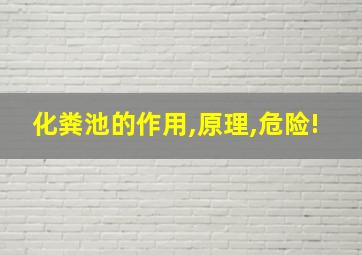 化粪池的作用,原理,危险!